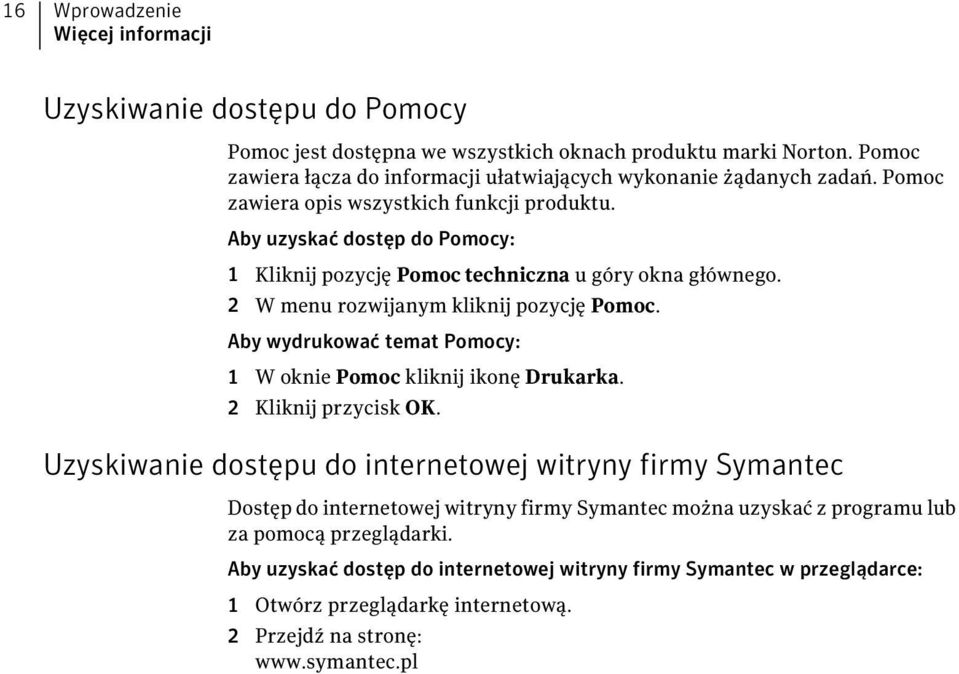 16 Wprowadzenie
Więcej informacji

Uzyskiwanie dostępu do Pomocy

Pomoc jest dostępna we wszystkich oknach produktu marki Norton. Pomoc zawiera łącza do informacji ułatwiających wykonanie żądanych zadań. Pomoc zawiera opis wszystkich funkcji produktu.

Aby uzyskać dostęp do Pomocy:

1 Kliknij pozycję Pomoc techniczna u góry okna głównego.
2 W menu rozwijanym kliknij pozycję Pomoc.

Aby wydrukować temat Pomocy:

1 W oknie Pomoc kliknij ikonę Drukarka.
2 Kliknij przycisk OK.

Uzyskiwanie dostępu do internetowej witryny firmy Symantec

Dostęp do internetowej witryny firmy Symantec można uzyskać z programu lub za pomocą przeglądarki.

Aby uzyskać dostęp do internetowej witryny firmy Symantec w przeglądarce:

1 Otwórz przeglądarkę internetową.
2 Przejdź na stronę:
www.symantec.pl